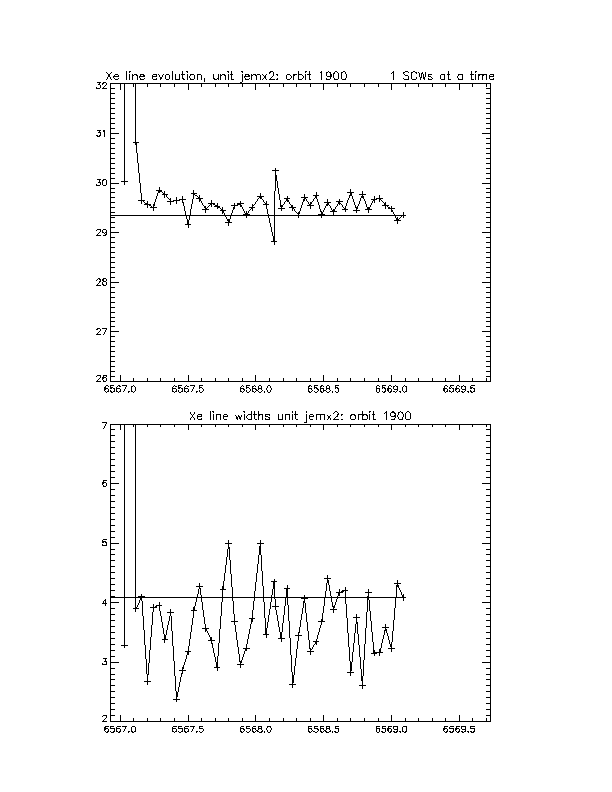 Xe line evolution, unit jemx2: orbit 1900 1 SCWs at a time

32
31
30
29
28
27
26
6567.0 6567.5 6568.0 6568.5 6569.0 6569.5

Xe line widths unit jemx2: orbit 1900

7
6
5
4
3
2
6567.0 6567.5 6568.0 6568.5 6569.0 6569.5